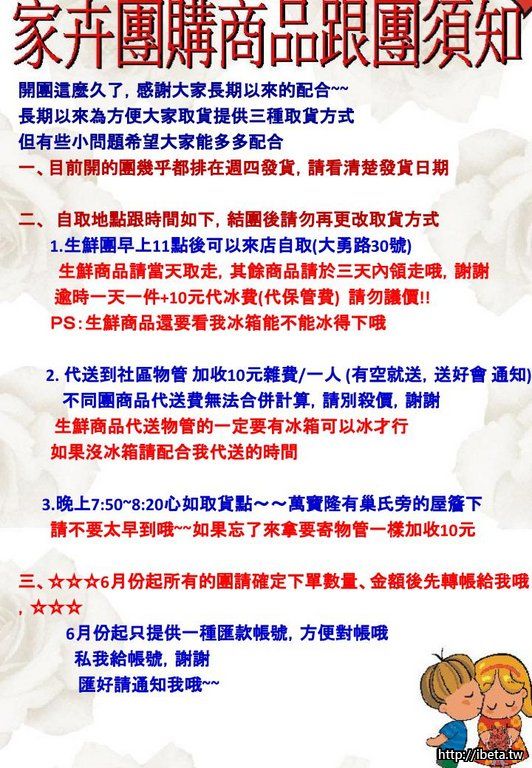 家卉團購商品跟團須知

開團這麼久了, 感謝大家長期以來的配合~~
長期以來為方便大家取貨提供三種取貨方式
但有些小問題希望大家能多多配合
一、目前開的團幾乎都排在週四發貨, 請看清楚發貨日期

二、 自取地點跟時間如下, 結團後請勿再更改取貨方式
1.生鮮團早上11點後可以來店自取(大勇路30號)
生鮮商品請當天取走, 其餘商品請於三天內領走哦, 謝謝
逾時一天一件+10元代冰費(代保管費) 請勿議價!!
PS:生鮮商品還要看我冰箱能不能冰得下哦

2. 代送到社區物管 加收10元雜費/一人 (有空就送, 送好會 通知)
不同團商品代送費無法合併計算, 請別殺價, 謝謝
生鮮商品代送物管的一定要有冰箱可以冰才行
如果沒冰箱請配合我代送的時間

3.晚上7:50~8:20心如取貨點～～萬寶隆有巢氏旁的屋簷下
請不要太早到哦~~如果忘了來拿要寄物管一樣加收10元

三、☆☆☆6月份起所有的團請確定下單數量、金額後先轉帳給我哦, ☆☆☆
6月份起只提供一種匯款帳號, 方便對帳哦
私我給帳號, 謝謝
匯好請通知我哦~~

http://ibeta.tw